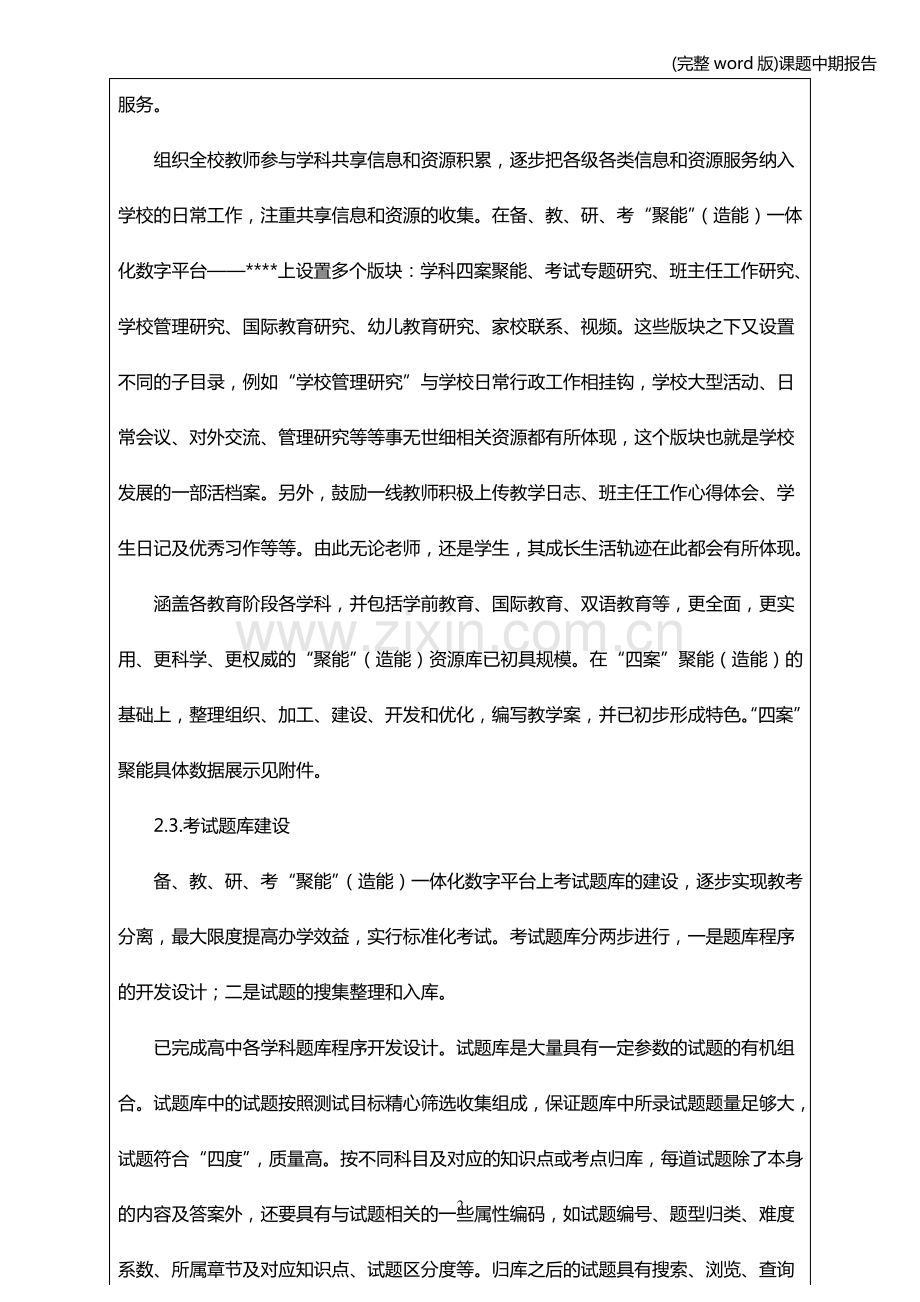 (完整word版)课题中期报告

服务。

组织全校教师参与学科共享信息和资源积累，逐步把各级各类信息和资源服务纳入学校的日常工作，注重共享信息和资源的收集。在备、教、研、考“聚能”（造能）一体化数字平台——****上设置多个版块：学科四案聚能、考试专题研究、班主任工作研究、学校管理研究、国际教育研究、幼儿教育研究、家校联系、视频。这些版块之下又设置不同的子目录，例如“学校管理研究”与学校日常行政工作相挂钩，学校大型活动、日常会议、对外交流、管理研究等等事无世细相关资源都有所体现，这个版块也就是学校发展的一部活档案。另外，鼓励一线教师积极上传教学日志、班主任工作心得体会、学生日记及优秀习作等等。由此无论老师，还是学生，其成长生活轨迹在此都会有所体现。

涵盖各教育阶段各学科，并包括学前教育、国际教育、双语教育等，更全面，更实用、更科学、更权威的“聚能”（造能）资源库已初具规模。在“四案”聚能（造能）的基础上，整理组织、加工、建设、开发和优化，编写教学案，并已初步形成特色。“四案”聚能具体数据展示见附件。

2.3.考试题库建设

备、教、研、考“聚能”（造能）一体化数字平台上考试题库的建设，逐步实现教考分离，最大限度提高办学效益，实行标准化考试。考试题库分两步进行，一是题库程序的开发设计；二是试题的搜集整理和入库。

已完成高中各学科题库程序开发设计。试题库是大量具有一定参数的试题的有机组合。试题库中的试题按照测试目标精心筛选收集组成，保证题库中所录试题题量足够大，试题符合“四度”，质量高。按不同科目及对应的知识点或考点归库，每道试题除了本身的内容及答案外，还要具有与试题相关的一些属性编码，如试题编号、题型归类、难度系数、所属章节及对应知识点、试题区分度等。归库之后的试题具有搜索、浏览、查询

2

www.zixin.com.cn